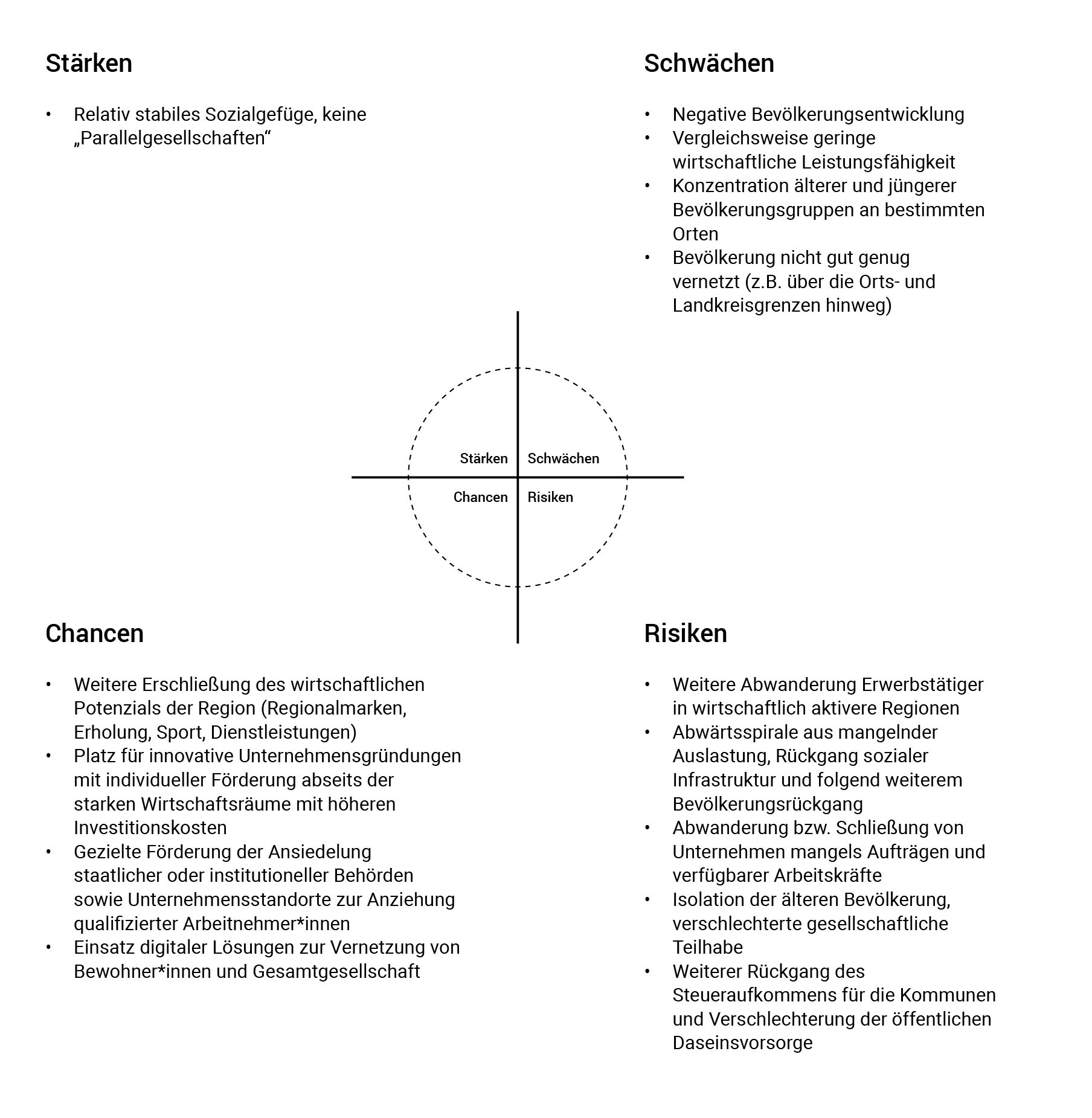 Stärken

• Relativ stabiles Sozialgefüge, keine „Parallelgesellschaften“

Schwächen

• Negative Bevölkerungsentwicklung
• Vergleichsweise geringe wirtschaftliche Leistungsfähigkeit
• Konzentration älterer und jüngerer Bevölkerungsgruppen an bestimmten Orten
• Bevölkerung nicht gut genug vernetzt (z.B. über die Orts- und Landkreisgrenzen hinweg)

Stärken
Schwächen
Chancen
Risiken

Chancen

• Weitere Erschließung des wirtschaftlichen Potenzials der Region (Regionalmarken, Erholung, Sport, Dienstleistungen)
• Platz für innovative Unternehmensgründungen mit individueller Förderung abseits der starken Wirtschaftsräume mit höheren Investitionskosten
• Gezielte Förderung der Ansiedelung staatlicher oder institutioneller Behörden sowie Unternehmensstandorte zur Anziehung qualifizierter Arbeitnehmer*innen
• Einsatz digitaler Lösungen zur Vernetzung von Bewohner*innen und Gesamtgesellschaft

Risiken

• Weitere Abwanderung Erwerbstätiger in wirtschaftlich aktivere Regionen
• Abwärtsspirale aus mangelnder Auslastung, Rückgang sozialer Infrastruktur und folgend weiterem Bevölkerungsrückgang
• Abwanderung bzw. Schließung von Unternehmen mangels Aufträgen und verfügbarer Arbeitskräfte
• Isolation der älteren Bevölkerung, verschlechterte gesellschaftliche Teilhabe
• Weiterer Rückgang des Steueraufkommens für die Kommunen und Verschlechterung der öffentlichen Daseinsvorsorge